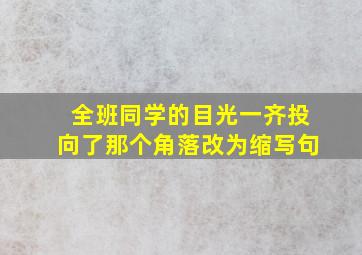 全班同学的目光一齐投向了那个角落改为缩写句